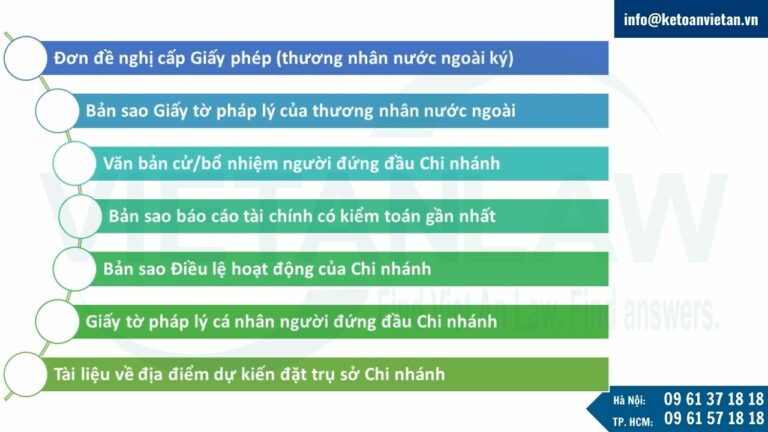 info@ketoanvietan.vn

Đơn đề nghị cấp Giấy phép (thương nhân nước ngoài ký)

Bản sao Giấy tờ pháp lý của thương nhân nước ngoài

Văn bản cử/bổ nhiệm người đứng đầu Chi nhánh

Bản sao báo cáo tài chính có kiểm toán gần nhất

Bản sao Điều lệ hoạt động của Chi nhánh

Giấy tờ pháp lý cá nhân người đứng đầu Chi nhánh

Tài liệu về địa điểm dự kiến đặt trụ sở Chi nhánh

VIETANLAW
Find Viet An Law. Find answers.

Hà Nội: 09 61 37 18 18
TP. HCM: 09 61 57 18 18